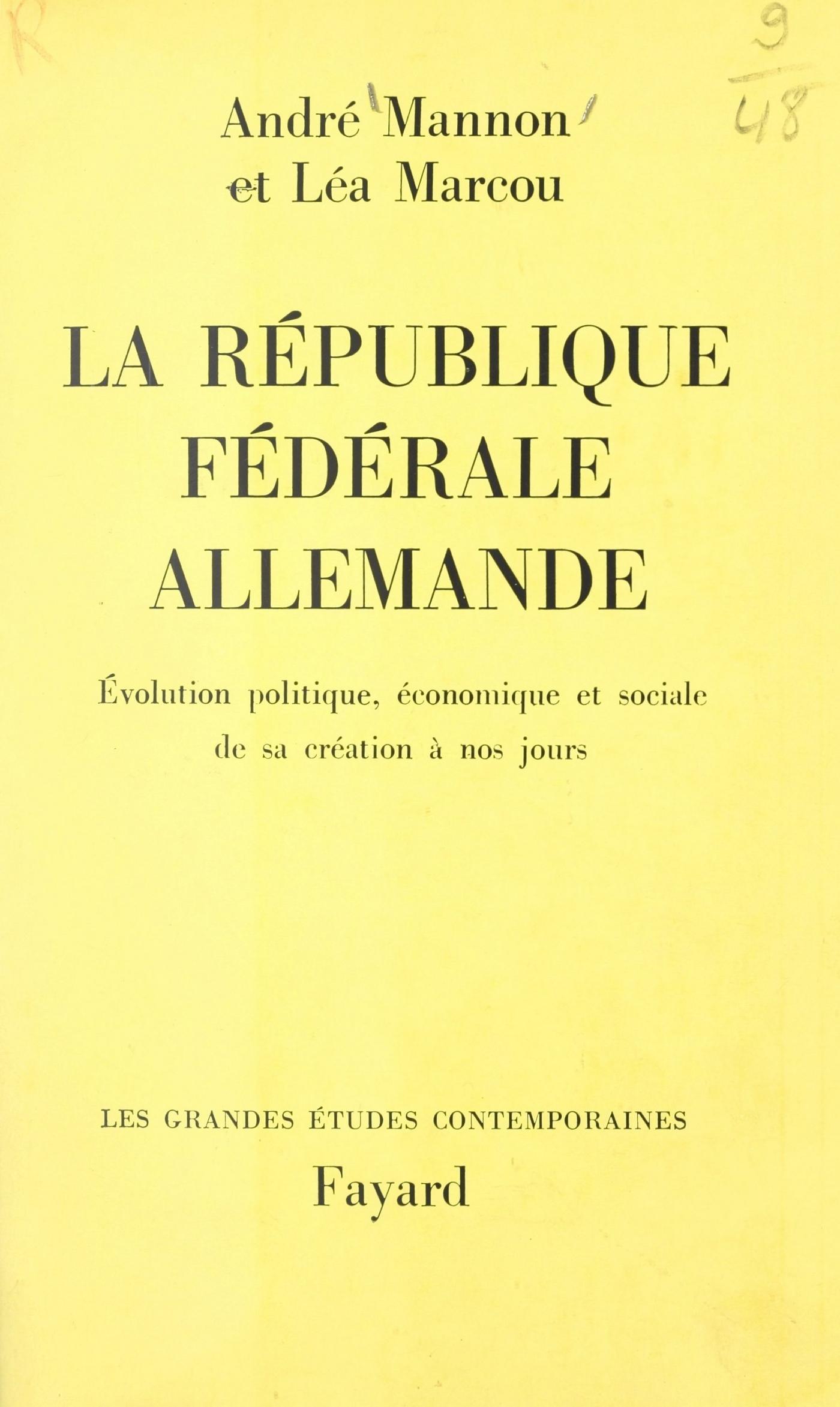 R

9
48

André Mannon
et Léa Marcou

LA RÉPUBLIQUE FÉDÉRALE ALLEMANDE

Évolution politique, économique et sociale de sa création à nos jours

LES GRANDES ÉTUDES CONTEMPORAINES
Fayard